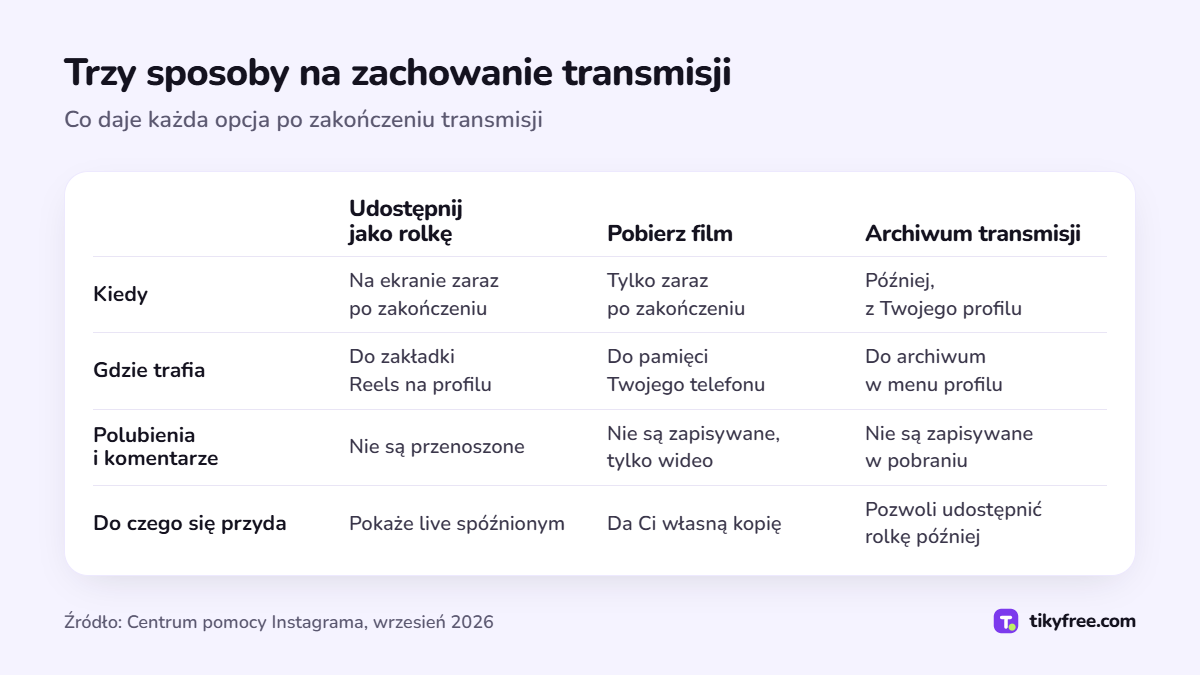 Trzy sposoby na zachowanie transmisji

Co daje każda opcja po zakończeniu transmisji

| | Udostępnij jako rolkę | Pobierz film | Archiwum transmisji |
|---|---|---|---|
| Kiedy | Na ekranie zaraz po zakończeniu | Tylko zaraz po zakończeniu | Później, z Twojego profilu |
| Gdzie trafia | Do zakładki Reels na profilu | Do pamięci Twojego telefonu | Do archiwum w menu profilu |
| Polubienia i komentarze | Nie są przenoszone | Nie są zapisywane, tylko wideo | Nie są zapisywane w pobraniu |
| Do czego się przyda | Pokaże live spóźnionym | Da Ci własną kopię | Pozwoli udostępnić rolkę później |

Źródło: Centrum pomocy Instagrama, wrzesień 2026

tikyfree.com